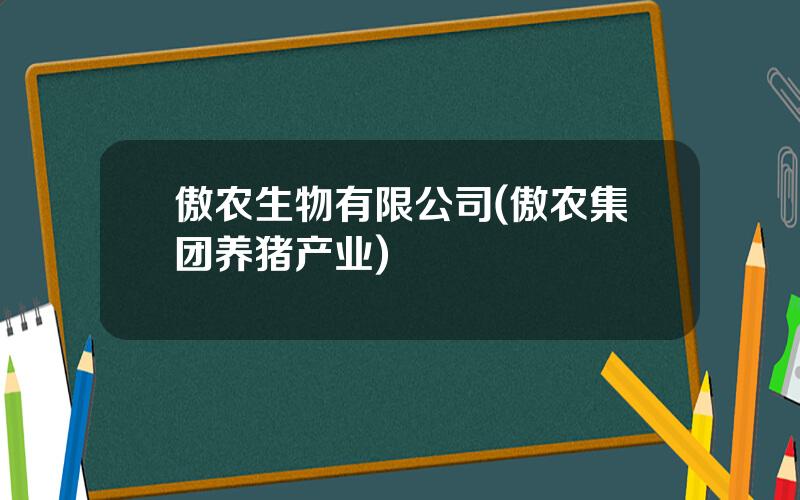 傲农生物有限公司(傲农集团养猪产业)